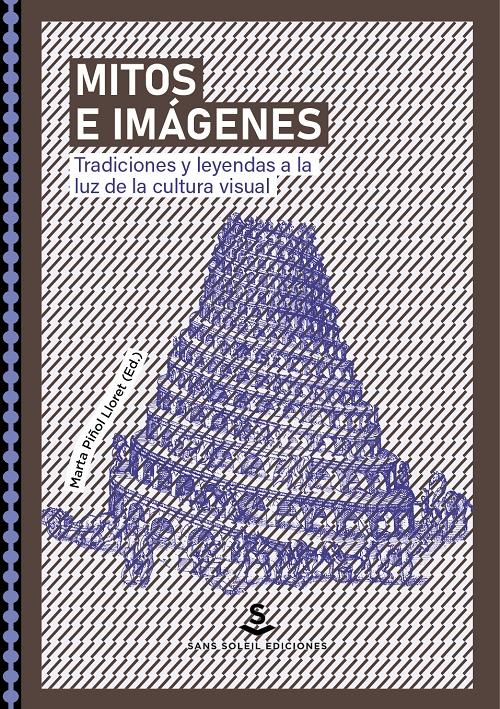 MITOS
E IMÁGENES

Tradiciones y leyendas a la luz de la cultura visual

Marta Piñol Lloret (Ed.)

S

SANS SOLEIL EDICIONES